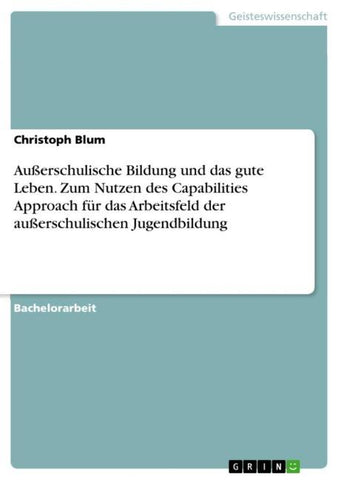 Geisteswissenschaft

Christoph Blum

Außerschulische Bildung und das gute Leben. Zum Nutzen des Capabilities Approach für das Arbeitsfeld der außerschulischen Jugendbildung

Bachelorarbeit

GRIN